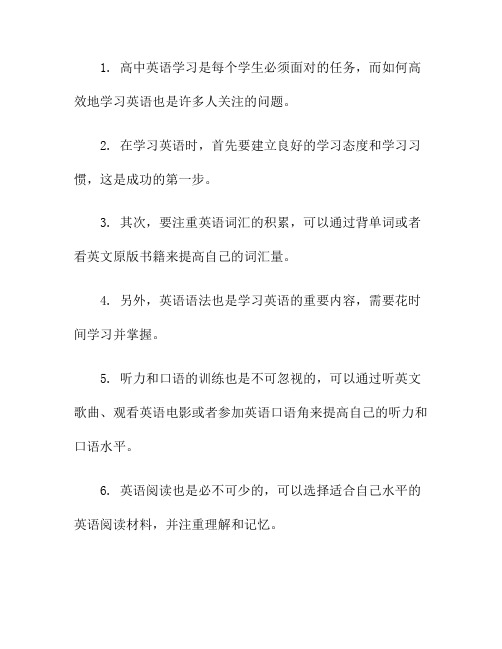 1. 高中英语学习是每个学生必须面对的任务，而如何高效地学习英语也是许多人关注的问题。

2. 在学习英语时，首先要建立良好的学习态度和学习习惯，这是成功的第一步。

3. 其次，要注重英语词汇的积累，可以通过背单词或者看英文原版书籍来提高自己的词汇量。

4. 另外，英语语法也是学习英语的重要内容，需要花时间学习并掌握。

5. 听力和口语的训练也是不可忽视的，可以通过听英文歌曲、观看英语电影或者参加英语口语角来提高自己的听力和口语水平。

6. 英语阅读也是必不可少的，可以选择适合自己水平的英语阅读材料，并注重理解和记忆。